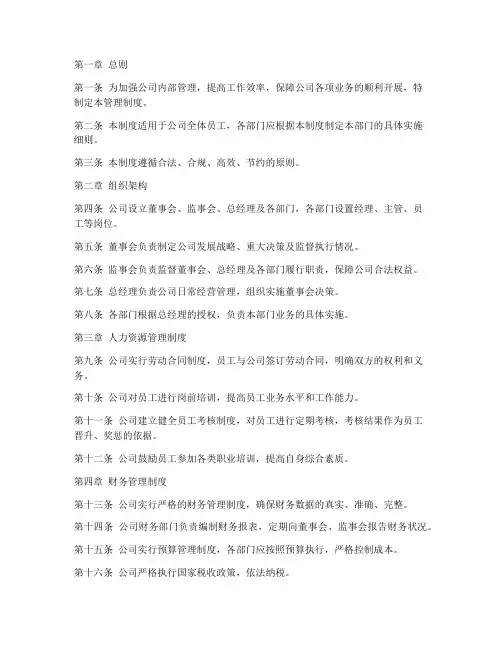 第一章 总则

第一条 为加强公司内部管理，提高工作效率，保障公司各项业务的顺利开展，特制定本管理制度。

第二条 本制度适用于公司全体员工，各部门应根据本制度制定本部门的具体实施细则。

第三条 本制度遵循合法、合规、高效、节约的原则。

第二章 组织架构

第四条 公司设立董事会、监事会、总经理及各部门，各部门设置经理、主管、员工等岗位。

第五条 董事会负责制定公司发展战略、重大决策及监督执行情况。

第六条 监事会负责监督董事会、总经理及各部门履行职责，保障公司合法权益。

第七条 总经理负责公司日常经营管理，组织实施董事会决策。

第八条 各部门根据总经理的授权，负责本部门业务的具体实施。

第三章 人力资源管理制度

第九条 公司实行劳动合同制度，员工与公司签订劳动合同，明确双方的权利和义务。

第十条 公司对员工进行岗前培训，提高员工业务水平和工作能力。

第十一条 公司建立健全员工考核制度，对员工进行定期考核，考核结果作为员工晋升、奖惩的依据。

第十二条 公司鼓励员工参加各类职业培训，提高自身综合素质。

第四章 财务管理制度

第十三条 公司实行严格的财务管理制度，确保财务数据的真实、准确、完整。

第十四条 公司财务部门负责编制财务报表，定期向董事会、监事会报告财务状况。

第十五条 公司实行预算管理制度，各部门应按照预算执行，严格控制成本。

第十六条 公司严格执行国家税收政策，依法纳税。